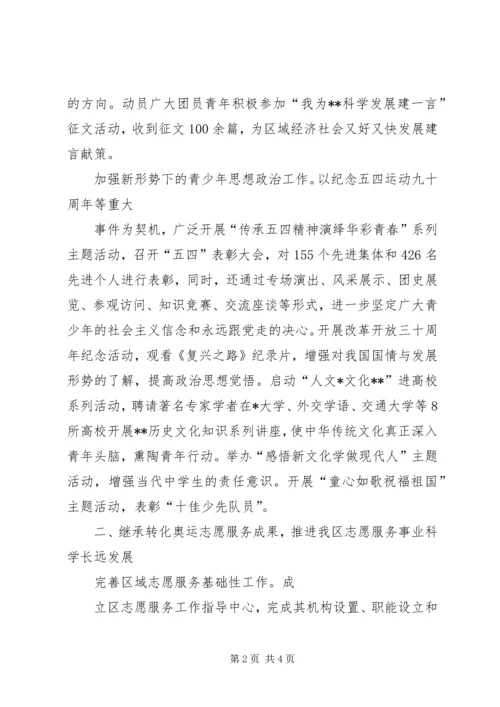 的方向。动员广大团员青年积极参加“我为**科学发展建一言”征文活动，收到征文100余篇，为区域经济社会又好又快发展建言献策。

加强新形势下的青少年思想政治工作。以纪念五四运动九十周年等重大

事件为契机，广泛开展“传承五四精神演绎华彩青春”系列主题活动，召开“五四”表彰大会，对155个先进集体和426名先进个人进行表彰，同时，还通过专场演出、风采展示、团史展览、参观访问、知识竞赛、交流座谈等形式，进一步坚定广大青少年的社会主义信念和永远跟党走的决心。开展改革开放三十周年纪念活动，观看《复兴之路》纪录片，增强对我国国情与发展形势的了解，提高政治思想觉悟。启动“人文*文化**”进高校系列活动，聘请著名专家学者在*大学、外交学语、交通大学等8所高校开展**历史文化知识系列讲座，使中华传统文化真正深入青年头脑，熏陶青年行动。举办“感悟新文化学做现代人”主题活动，增强当代中学生的责任意识。开展“童心如歌祝福祖国”主题活动，表彰“十佳少先队员”。

二、继承转化奥运志愿服务成果，推进我区志愿服务事业科学长远发展

完善区域志愿服务基础性工作。成

立区志愿服务工作指导中心，完成其机构设置、职能设立和

第2页 共4页